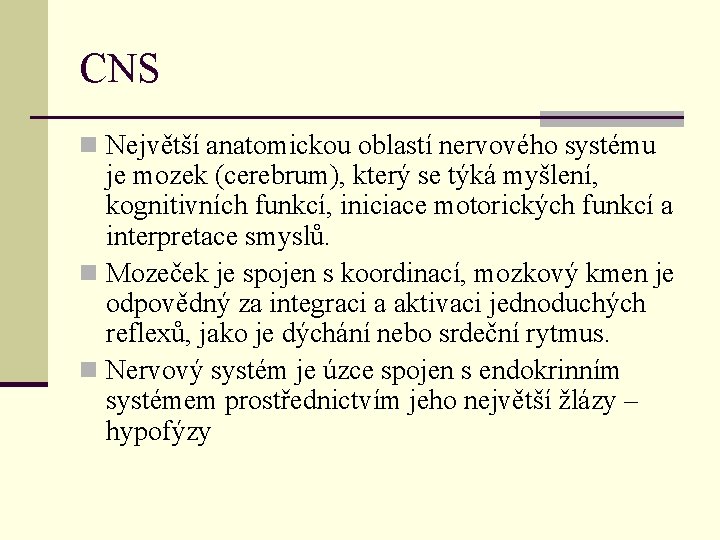 CNS

Největší anatomickou oblastí nervového systému je mozek (cerebrum), který se týká myšlení, kognitivních funkcí, iniciace motorických funkcí a interpretace smyslů.

Mozeček je spojen s koordinací, mozkový kmen je odpovědný za integraci a aktivaci jednoduchých reflexů, jako je dýchání nebo srdeční rytmus.

Nervový systém je úzce spojen s endokrinním systémem prostřednictvím jeho největší žlázy – hypofýzy